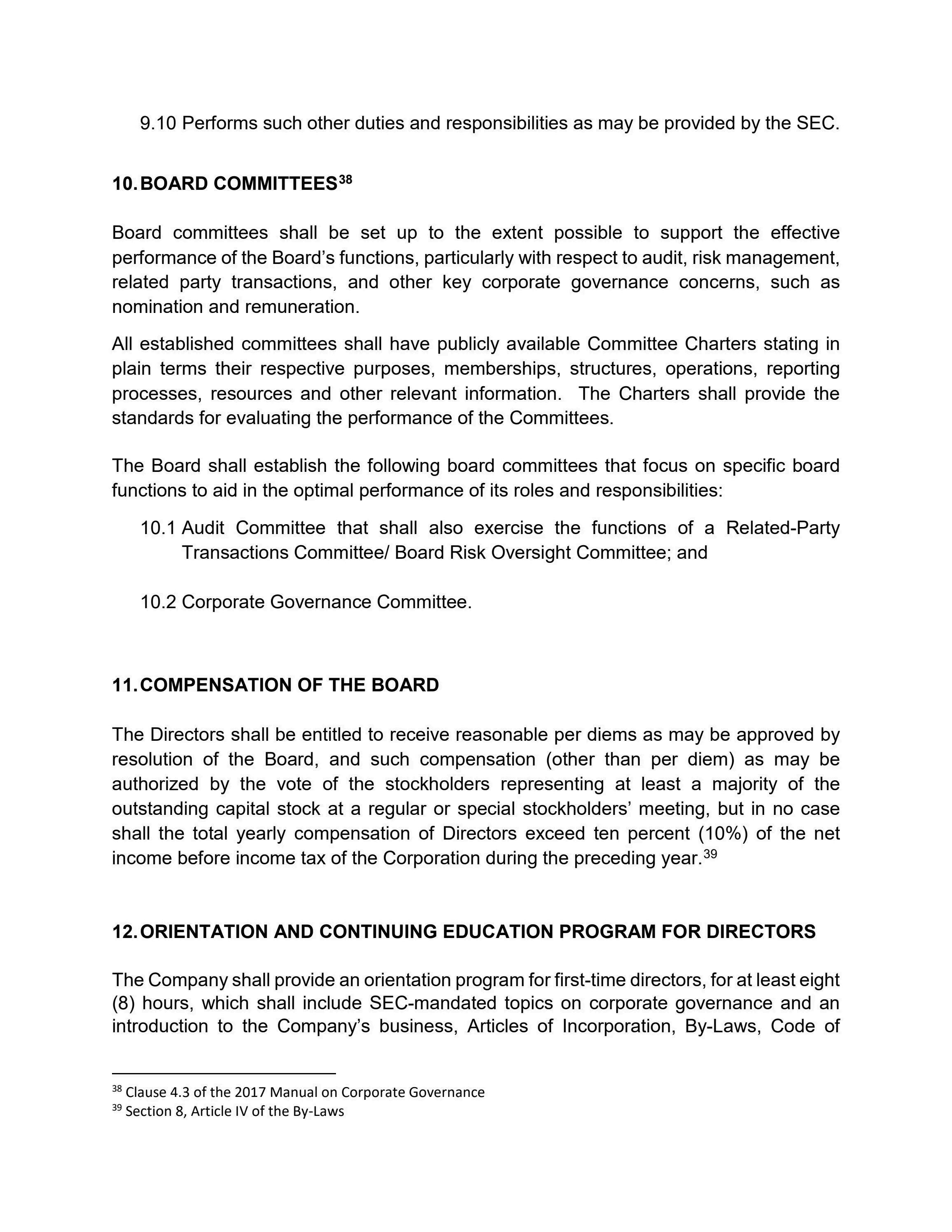 9.10 Performs such other duties and responsibilities as may be provided by the SEC.

10. BOARD COMMITTEES$^{38}$

Board committees shall be set up to the extent possible to support the effective performance of the Board's functions, particularly with respect to audit, risk management, related party transactions, and other key corporate governance concerns, such as nomination and remuneration.

All established committees shall have publicly available Committee Charters stating in plain terms their respective purposes, memberships, structures, operations, reporting processes, resources and other relevant information. The Charters shall provide the standards for evaluating the performance of the Committees.

The Board shall establish the following board committees that focus on specific board functions to aid in the optimal performance of its roles and responsibilities:

10.1 Audit Committee that shall also exercise the functions of a Related-Party Transactions Committee/ Board Risk Oversight Committee; and

10.2 Corporate Governance Committee.

11. COMPENSATION OF THE BOARD

The Directors shall be entitled to receive reasonable per diems as may be approved by resolution of the Board, and such compensation (other than per diem) as may be authorized by the vote of the stockholders representing at least a majority of the outstanding capital stock at a regular or special stockholders' meeting, but in no case shall the total yearly compensation of Directors exceed ten percent (10%) of the net income before income tax of the Corporation during the preceding year.$^{39}$

12. ORIENTATION AND CONTINUING EDUCATION PROGRAM FOR DIRECTORS

The Company shall provide an orientation program for first-time directors, for at least eight (8) hours, which shall include SEC-mandated topics on corporate governance and an introduction to the Company's business, Articles of Incorporation, By-Laws, Code of

$^{38}$ Clause 4.3 of the 2017 Manual on Corporate Governance
$^{39}$ Section 8, Article IV of the By-Laws